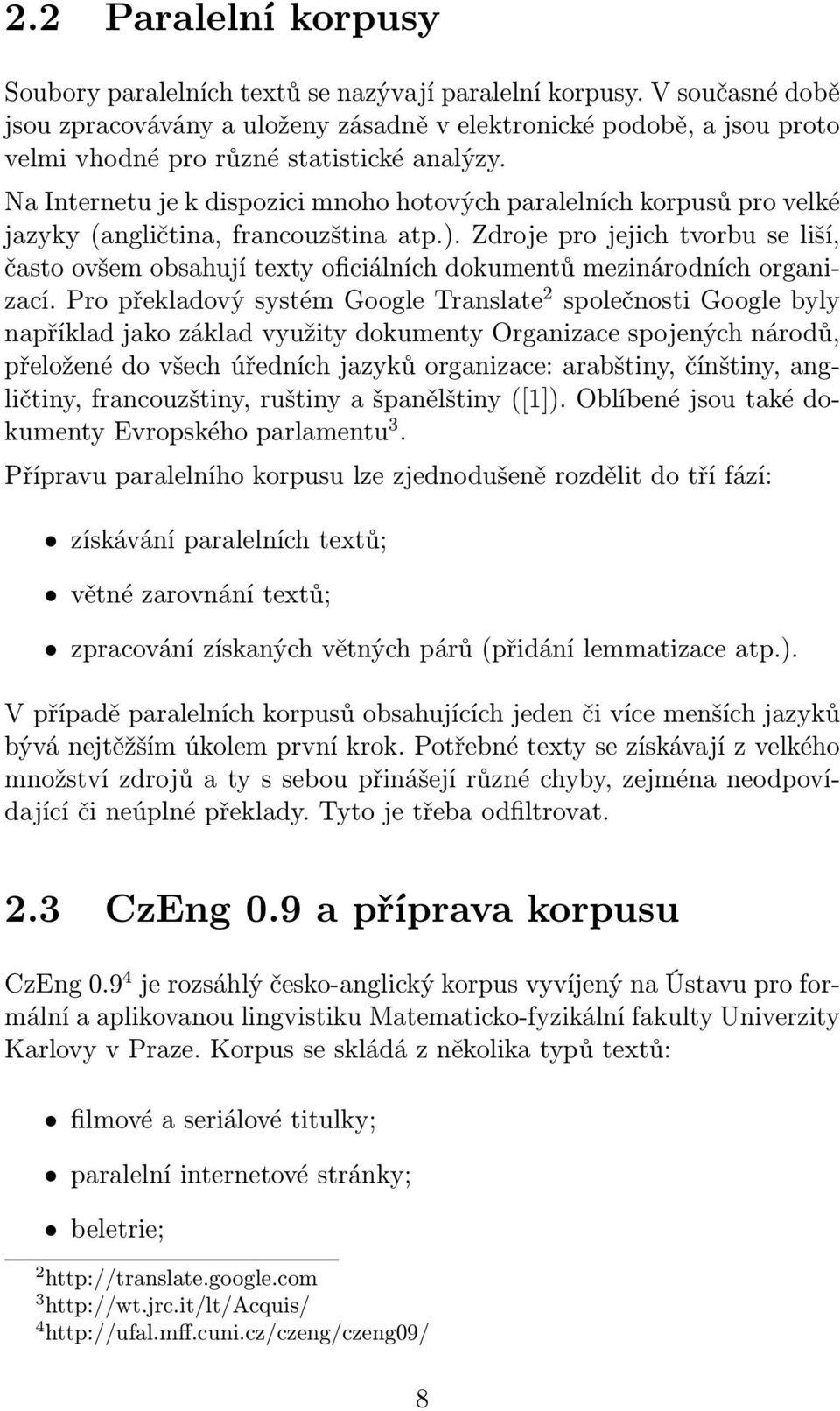 2.2 Paralelní korpusy

Soubory paralelních textů se nazývají paralelní korpusy. V současné době jsou zpracovávány a uloženy zásadně v elektronické podobě, a jsou proto velmi vhodné pro různé statistické analýzy.

Na Internetu je k dispozici mnoho hotových paralelních korpusů pro velké jazyky (angličtina, francouzština atp.). Zdroje pro jejich tvorbu se liší, často ovšem obsahují texty oficiálních dokumentů mezinárodních organizací. Pro překladový systém Google Translate$^2$ společnosti Google byly například jako základ využity dokumenty Organizace spojených národů, přeložené do všech úředních jazyků organizace: arabštiny, čínštiny, angličtiny, francouzštiny, ruštiny a španělštiny ([1]). Oblíbené jsou také dokumenty Evropského parlamentu$^3$.

Přípravu paralelního korpusu lze zjednodušeně rozdělit do tří fází:

• získávání paralelních textů;

• větné zarovnání textů;

• zpracování získaných větných párů (přidání lemmatizace atp.).

V případě paralelních korpusů obsahujících jeden či více menších jazyků bývá nejtěžším úkolem první krok. Potřebné texty se získávají z velkého množství zdrojů a ty s sebou přinášejí různé chyby, zejména neodpovídající či neúplné překlady. Tyto je třeba odfiltrovat.

2.3 CzEng 0.9 a příprava korpusu

CzEng 0.9$^4$ je rozsáhlý česko-anglický korpus vyvíjený na Ústavu pro formální a aplikovanou lingvistiku Matematicko-fyzikální fakulty Univerzity Karlovy v Praze. Korpus se skládá z několika typů textů:

• filmové a seriálové titulky;

• paralelní internetové stránky;

• beletrie;

$^2$http://translate.google.com
$^3$http://wt.jrc.it/lt/Acquis/
$^4$http://ufal.mff.cuni.cz/czeng/czeng09/

8